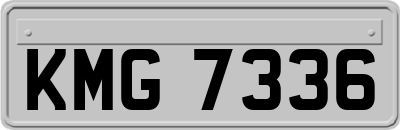 KMG 7336